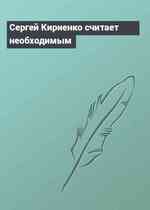 Сергей Кириенко считает необходимым